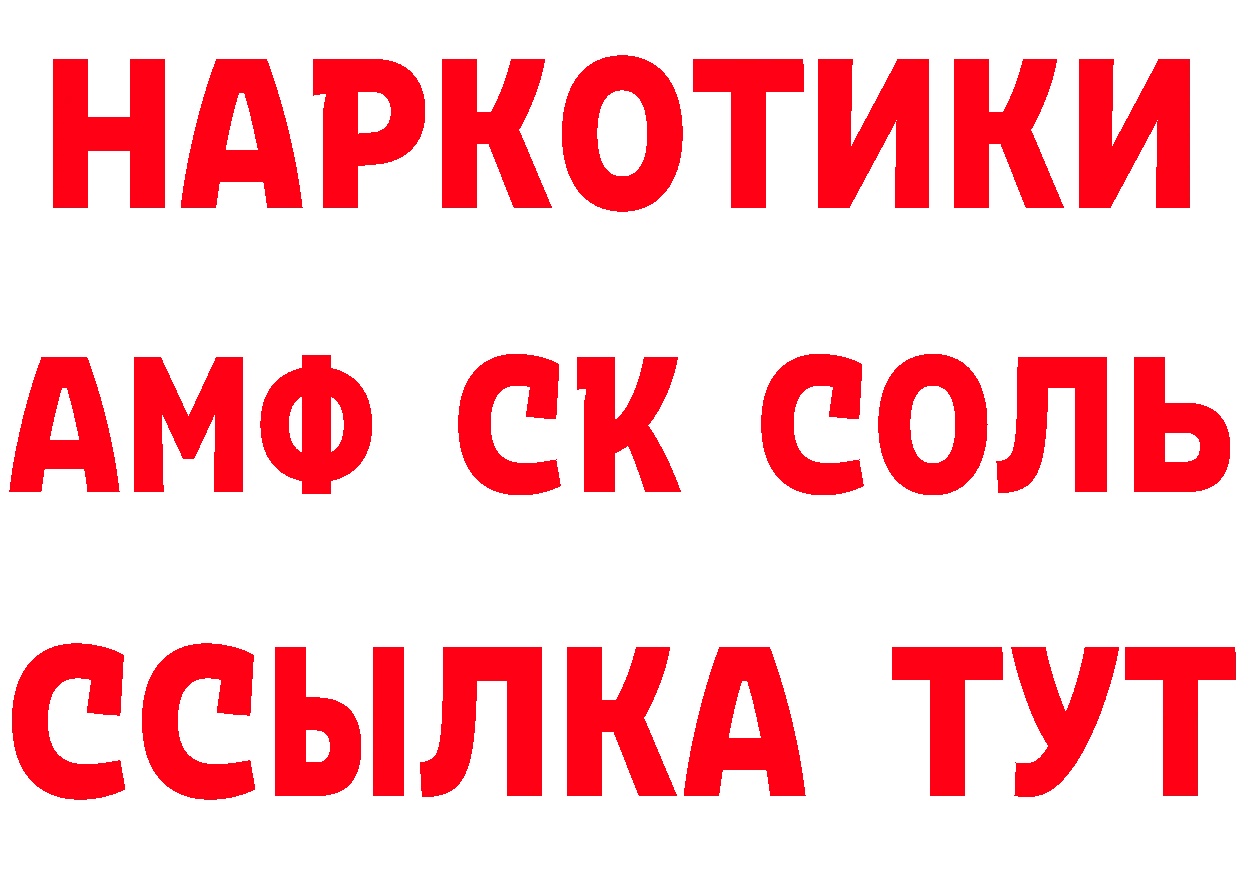 НАРКОТИКИ

АМФ СК СОЛЬ

ССЫЛКА ТУТ